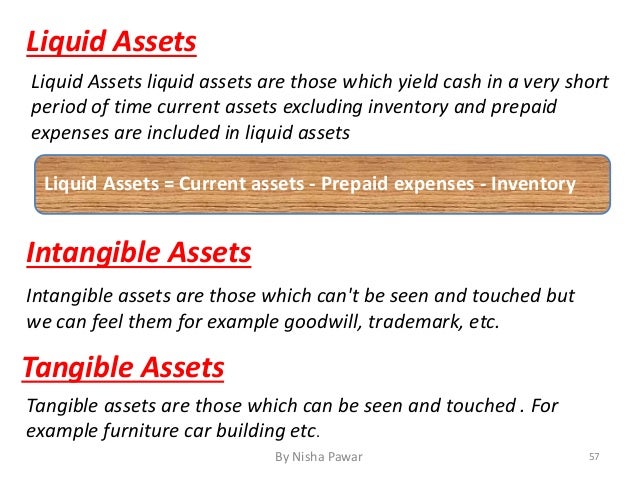 Liquid Assets

Liquid Assets liquid assets are those which yield cash in a very short period of time current assets excluding inventory and prepaid expenses are included in liquid assets

Liquid Assets = Current assets - Prepaid expenses - Inventory

Intangible Assets

Intangible assets are those which can't be seen and touched but we can feel them for example goodwill, trademark, etc.

Tangible Assets

Tangible assets are those which can be seen and touched . For example furniture car building etc.

By Nisha Pawar

57